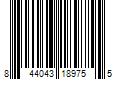 8 44043 18975 5